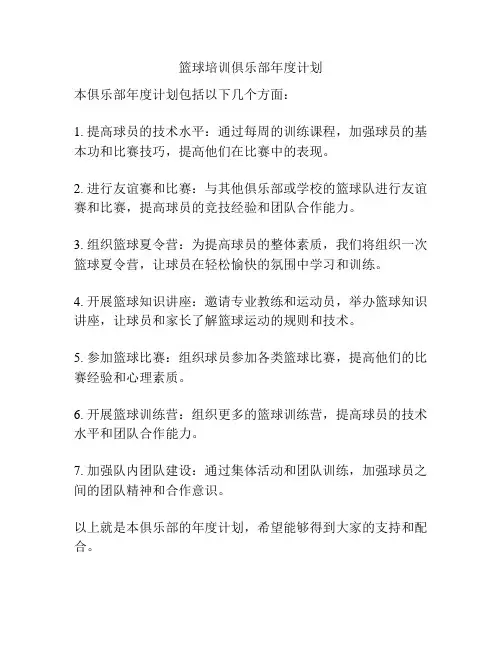 篮球培训俱乐部年度计划

本俱乐部年度计划包括以下几个方面：

1. 提高球员的技术水平：通过每周的训练课程，加强球员的基本功和比赛技巧，提高他们在比赛中的表现。

2. 进行友谊赛和比赛：与其他俱乐部或学校的篮球队进行友谊赛和比赛，提高球员的竞技经验和团队合作能力。

3. 组织篮球夏令营：为提高球员的整体素质，我们将组织一次篮球夏令营，让球员在轻松愉快的氛围中学习和训练。

4. 开展篮球知识讲座：邀请专业教练和运动员，举办篮球知识讲座，让球员和家长了解篮球运动的规则和技术。

5. 参加篮球比赛：组织球员参加各类篮球比赛，提高他们的比赛经验和心理素质。

6. 开展篮球训练营：组织更多的篮球训练营，提高球员的技术水平和团队合作能力。

7. 加强队内团队建设：通过集体活动和团队训练，加强球员之间的团队精神和合作意识。

以上就是本俱乐部的年度计划，希望能够得到大家的支持和配合。